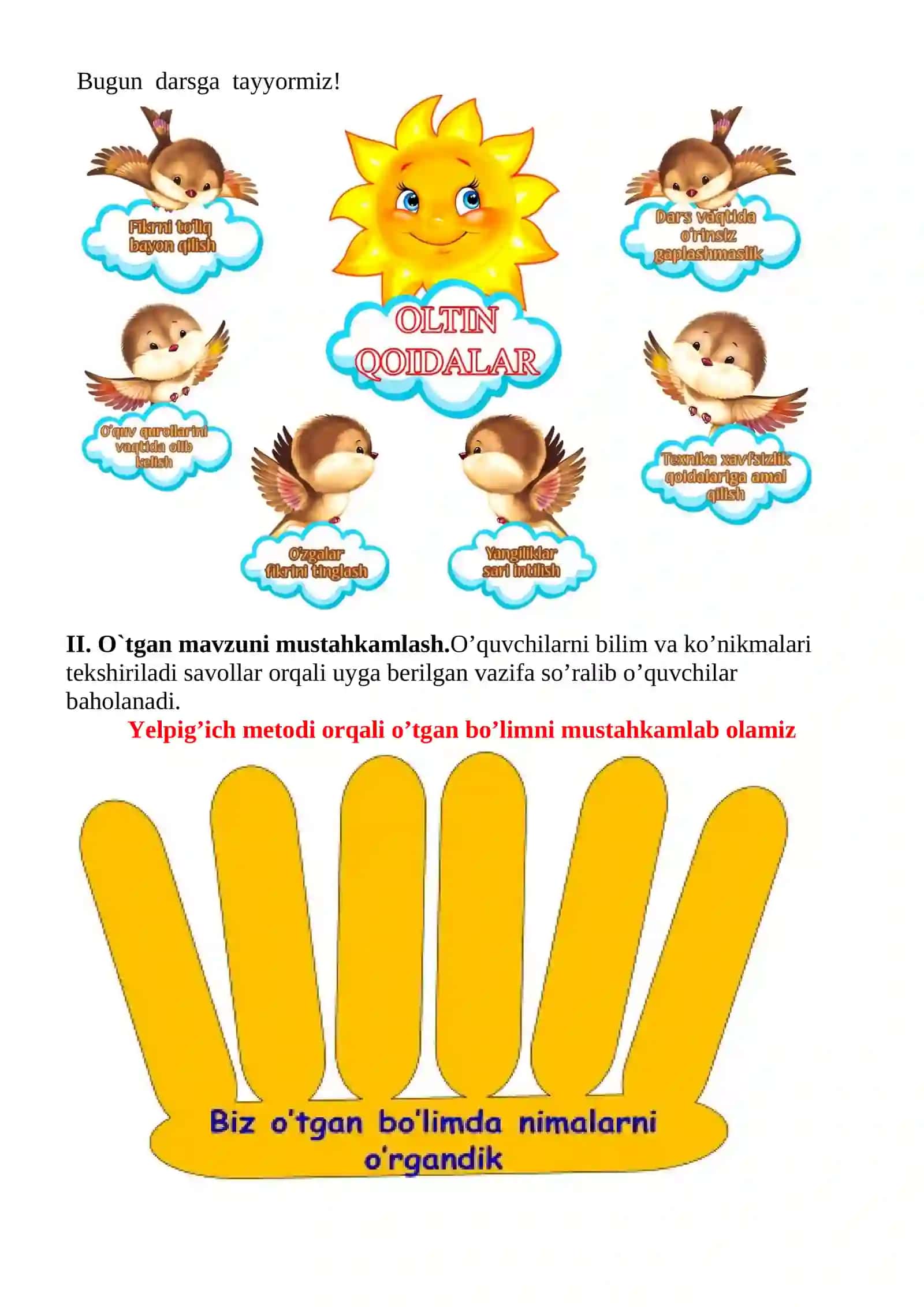 Bugun darsga tayyormiz!

Fikrni to'liq bayon qilish

OLTIN QOIDALAR

Dars vaqtida o'rinsiz gaplashmaslik

O'quv qurollarini vaqtida olib kelish

Texnika xavfsizlik qoidalariga amal qilish

O'zgalar fikrini tinglash

Yangiliklar sari intilish

**II. O`tgan mavzuni mustahkamlash.**O’quvchilarni bilim va ko’nikmalari tekshiriladi savollar orqali uyga berilgan vazifa so’ralib o’quvchilar baholanadi.

**Yelpig’ich metodi orqali o’tgan bo’limni mustahkamlab olamiz**

Biz o'tgan bo'limda nimalarni o'rgandik